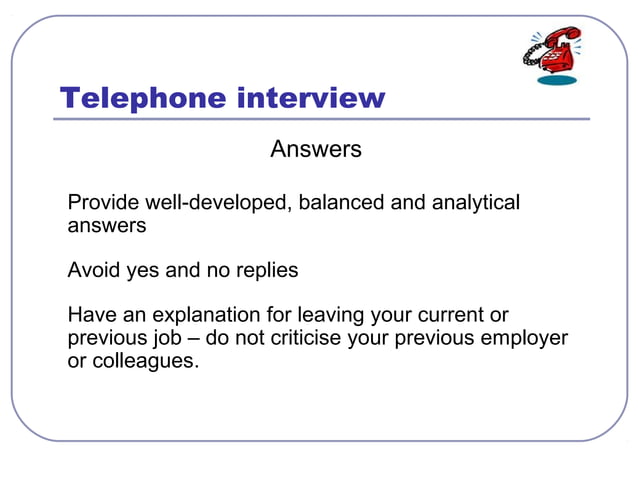 Telephone interview

Answers

Provide well-developed, balanced and analytical answers

Avoid yes and no replies

Have an explanation for leaving your current or previous job – do not criticise your previous employer or colleagues.